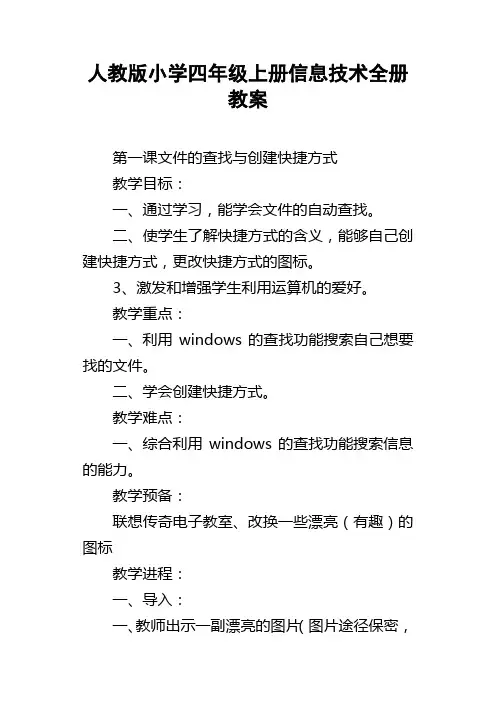 人教版小学四年级上册信息技术全册教案

第一课文件的查找与创建快捷方式

教学目标：

一、通过学习，能学会文件的自动查找。

二、使学生了解快捷方式的含义，能够自己创建快捷方式，更改快捷方式的图标。

3、激发和增强学生利用运算机的爱好。

教学重点：

一、利用 windows 的查找功能搜索自己想要找的文件。

二、学会创建快捷方式。

教学难点：

一、综合利用 windows 的查找功能搜索信息的能力。

教学预备：

联想传奇电子教室、改换一些漂亮（有趣）的图标

教学进程：

一、导入：

一、教师出示一副漂亮的图片( 图片途径保密，